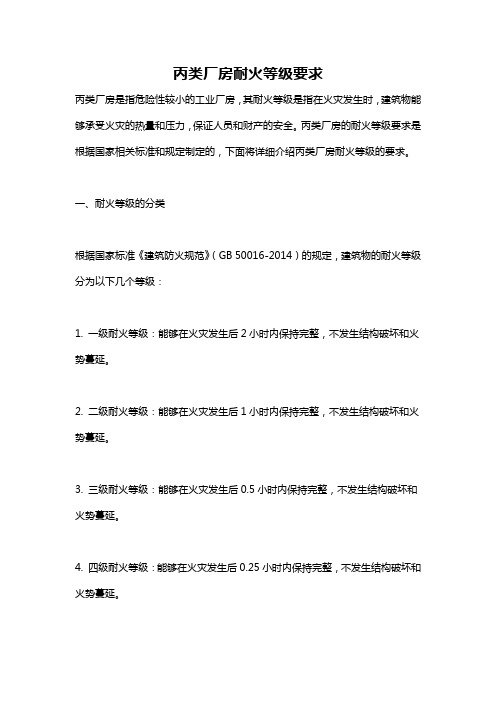 丙类厂房耐火等级要求

丙类厂房是指危险性较小的工业厂房，其耐火等级是指在火灾发生时，建筑物能够承受火灾的热量和压力，保证人员和财产的安全。丙类厂房的耐火等级要求是根据国家相关标准和规定制定的，下面将详细介绍丙类厂房耐火等级的要求。

一、耐火等级的分类

根据国家标准《建筑防火规范》（GB 50016-2014）的规定，建筑物的耐火等级分为以下几个等级：

1. 一级耐火等级：能够在火灾发生后 2 小时内保持完整，不发生结构破坏和火势蔓延。

2. 二级耐火等级：能够在火灾发生后 1 小时内保持完整，不发生结构破坏和火势蔓延。

3. 三级耐火等级：能够在火灾发生后 0.5 小时内保持完整，不发生结构破坏和火势蔓延。

4. 四级耐火等级：能够在火灾发生后 0.25 小时内保持完整，不发生结构破坏和火势蔓延。